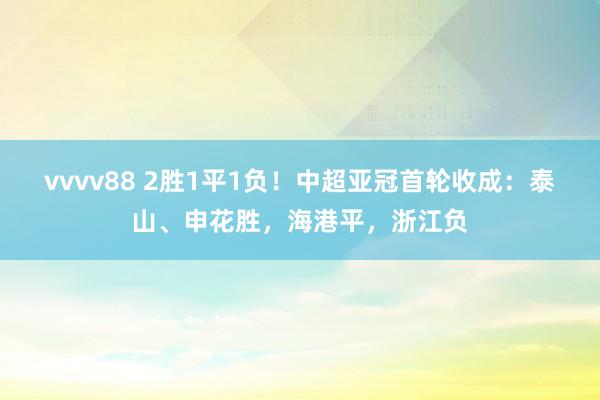 vvvv88 2胜1平1负！中超亚冠首轮收成：泰山、申花胜，海港平，浙江负